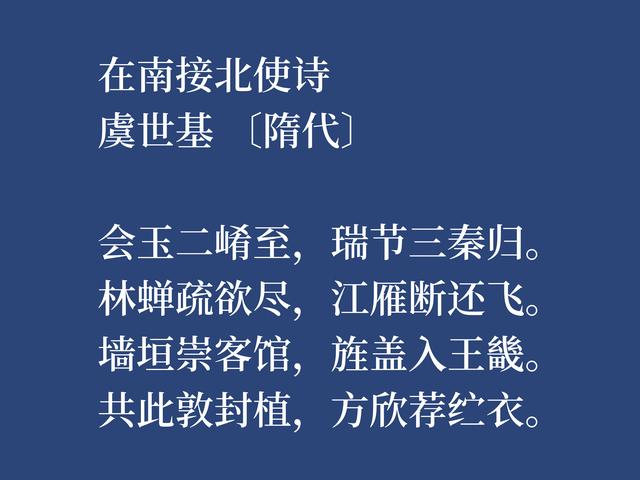 在南接北使诗
虞世基 〔隋代〕

会玉二崤至，瑞节三秦归。
林蝉疏欲尽，江雁断还飞。
墙垣崇客馆，旌盖入王畿。
共此敦封植，方欣荐纻衣。